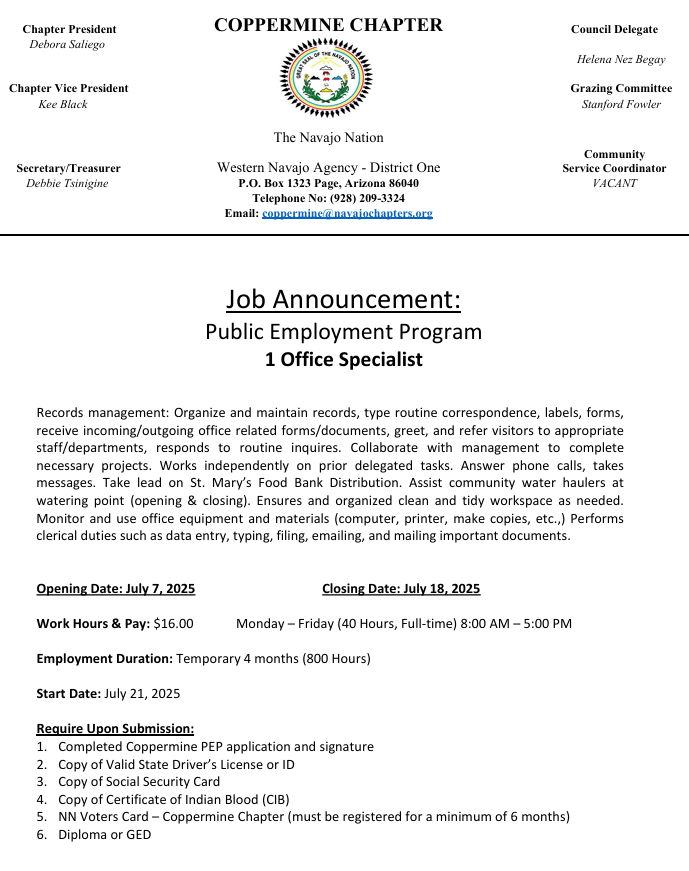 Chapter President
Debora Saliego

Chapter Vice President
Kee Black

Secretary/Treasurer
Debbie Tsinigine

COPPERMINE CHAPTER

GREAT SEAL OF THE NAVAJO NATION

The Navajo Nation

Western Navajo Agency - District One
P.O. Box 1323 Page, Arizona 86040
Telephone No: (928) 209-3324
Email: coppermine@navajochapters.org

Council Delegate
Helena Nez Begay

Grazing Committee
Stanford Fowler

Community Service Coordinator
VACANT

Job Announcement:
Public Employment Program
1 Office Specialist

Records management: Organize and maintain records, type routine correspondence, labels, forms, receive incoming/outgoing office related forms/documents, greet, and refer visitors to appropriate staff/departments, responds to routine inquires. Collaborate with management to complete necessary projects. Works independently on prior delegated tasks. Answer phone calls, takes messages. Take lead on St. Mary's Food Bank Distribution. Assist community water haulers at watering point (opening & closing). Ensures and organized clean and tidy workspace as needed. Monitor and use office equipment and materials (computer, printer, make copies, etc.,) Performs clerical duties such as data entry, typing, filing, emailing, and mailing important documents.

Opening Date: July 7, 2025 Closing Date: July 18, 2025

Work Hours & Pay: $16.00 Monday – Friday (40 Hours, Full-time) 8:00 AM – 5:00 PM

Employment Duration: Temporary 4 months (800 Hours)

Start Date: July 21, 2025

Require Upon Submission:
1. Completed Coppermine PEP application and signature
2. Copy of Valid State Driver's License or ID
3. Copy of Social Security Card
4. Copy of Certificate of Indian Blood (CIB)
5. NN Voters Card – Coppermine Chapter (must be registered for a minimum of 6 months)
6. Diploma or GED